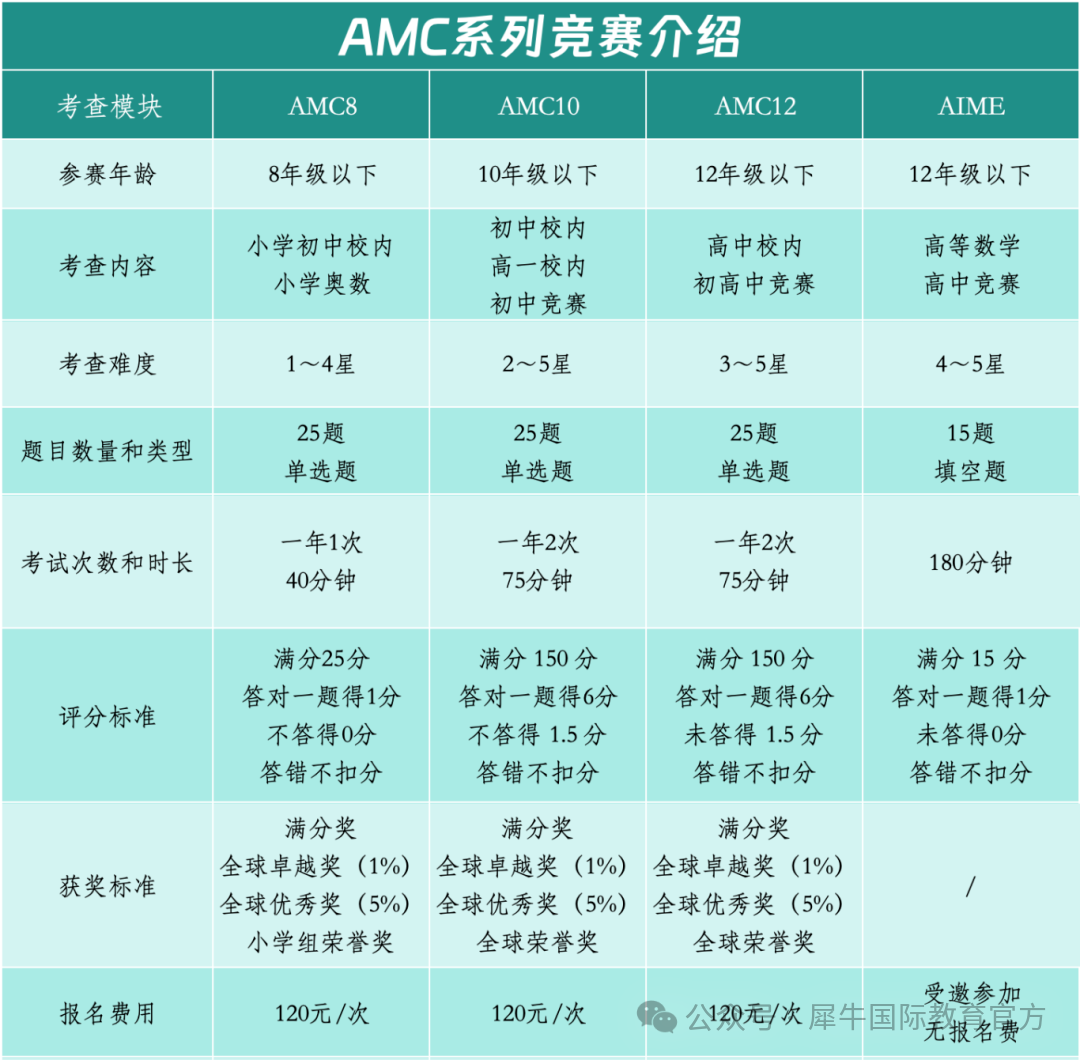 AMC系列竞赛介绍

| 考查模块 | AMC8 | AMC10 | AMC12 | AIME |
|---|---|---|---|---|
| 参赛年龄 | 8年级以下 | 10年级以下 | 12年级以下 | 12年级以下 |
| 考查内容 | 小学初中校内 小学奥数 | 初中校内 高一校内 初中竞赛 | 高中校内 初高中竞赛 | 高等数学 高中竞赛 |
| 考查难度 | 1～4星 | 2～5星 | 3～5星 | 4～5星 |
| 题目数量和类型 | 25题 单选题 | 25题 单选题 | 25题 单选题 | 15题 填空题 |
| 考试次数和时长 | 一年1次 40分钟 | 一年2次 75分钟 | 一年2次 75分钟 | 180分钟 |
| 评分标准 | 满分25分 答对一题得1分 不答得0分 答错不扣分 | 满分 150 分 答对一题得6分 不答得 1.5 分 答错不扣分 | 满分 150 分 答对一题得6分 未答得 1.5 分 答错不扣分 | 满分 15 分 答对一题得1分 未答得0分 答错不扣分 |
| 获奖标准 | 满分奖 全球卓越奖（1%） 全球优秀奖（5%） 小学组荣誉奖 | 满分奖 全球卓越奖（1%） 全球优秀奖（5%） 全球荣誉奖 | 满分奖 全球卓越奖（1%） 全球优秀奖（5%） 全球荣誉奖 | / |
| 报名费用 | 120元/次 | 120元/次 | 120元/次 | 受邀参加 无报名费 |

公众号 · 犀牛国际教育官方